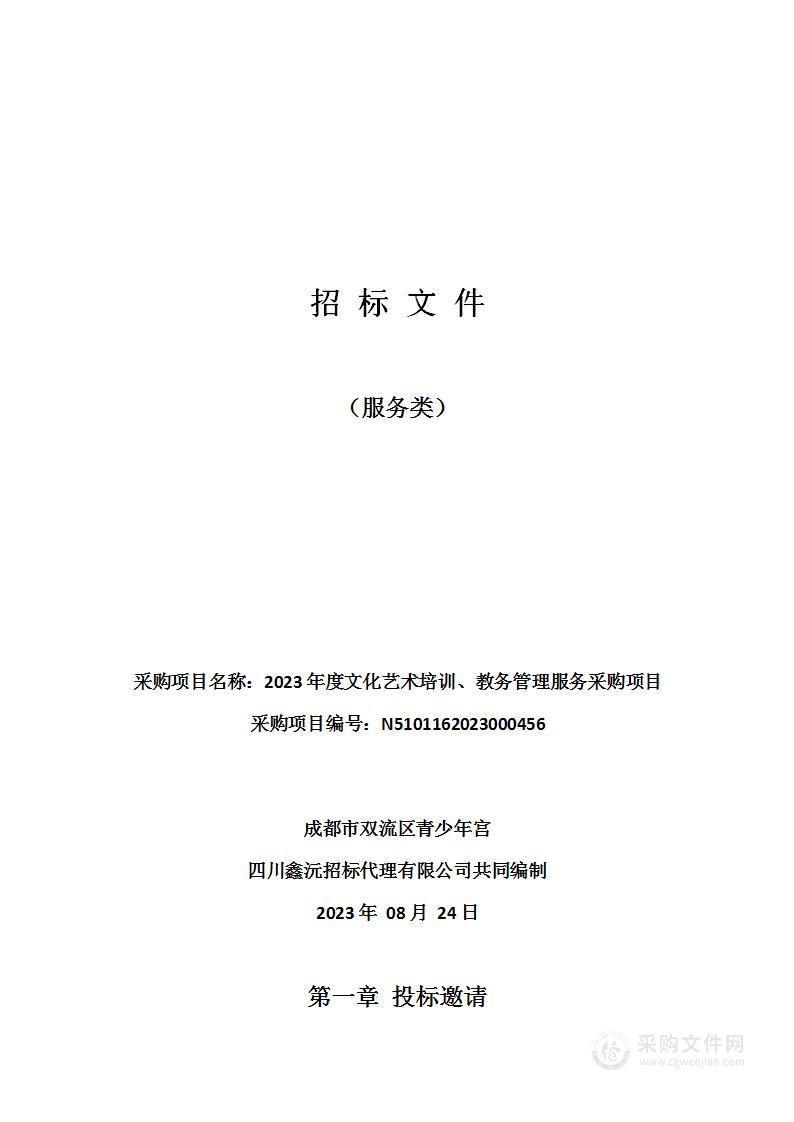 招 标 文 件

（服务类）

采购项目名称：2023 年度文化艺术培训、教务管理服务采购项目

采购项目编号：N5101162023000456

成都市双流区青少年宫

四川鑫沅招标代理有限公司共同编制

2023 年 08 月 24 日

第一章 投标邀请

采购文件网
www.cgwenjian.com